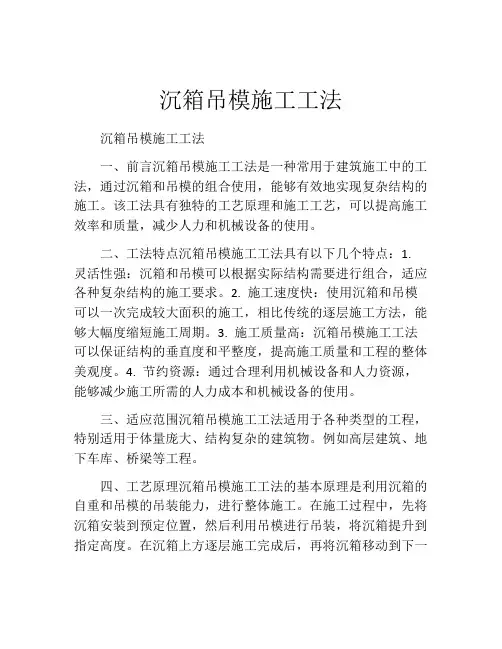 沉箱吊模施工工法

沉箱吊模施工工法

一、前言沉箱吊模施工工法是一种常用于建筑施工中的工法，通过沉箱和吊模的组合使用，能够有效地实现复杂结构的施工。该工法具有独特的工艺原理和施工工艺，可以提高施工效率和质量，减少人力和机械设备的使用。

二、工法特点沉箱吊模施工工法具有以下几个特点：1. 灵活性强：沉箱和吊模可以根据实际结构需要进行组合，适应各种复杂结构的施工要求。2. 施工速度快：使用沉箱和吊模可以一次完成较大面积的施工，相比传统的逐层施工方法，能够大幅度缩短施工周期。3. 施工质量高：沉箱吊模施工工法可以保证结构的垂直度和平整度，提高施工质量和工程的整体美观度。4. 节约资源：通过合理利用机械设备和人力资源，能够减少施工所需的人力成本和机械设备的使用。

三、适应范围沉箱吊模施工工法适用于各种类型的工程，特别适用于体量庞大、结构复杂的建筑物。例如高层建筑、地下车库、桥梁等工程。

四、工艺原理沉箱吊模施工工法的基本原理是利用沉箱的自重和吊模的吊装能力，进行整体施工。在施工过程中，先将沉箱安装到预定位置，然后利用吊模进行吊装，将沉箱提升到指定高度。在沉箱上方逐层施工完成后，再将沉箱移动到下一